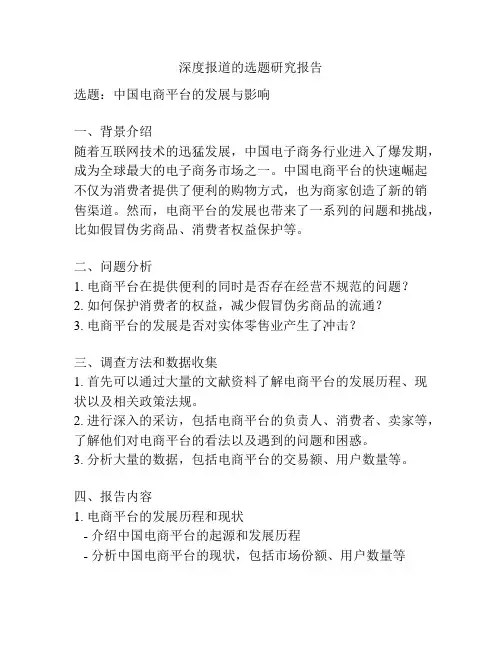 深度报道的选题研究报告

选题：中国电商平台的发展与影响

一、背景介绍
随着互联网技术的迅猛发展，中国电子商务行业进入了爆发期，成为全球最大的电子商务市场之一。中国电商平台的快速崛起不仅为消费者提供了便利的购物方式，也为商家创造了新的销售渠道。然而，电商平台的发展也带来了一系列的问题和挑战，比如假冒伪劣商品、消费者权益保护等。

二、问题分析
1. 电商平台在提供便利的同时是否存在经营不规范的问题？
2. 如何保护消费者的权益，减少假冒伪劣商品的流通？
3. 电商平台的发展是否对实体零售业产生了冲击？

三、调查方法和数据收集
1. 首先可以通过大量的文献资料了解电商平台的发展历程、现状以及相关政策法规。
2. 进行深入的采访，包括电商平台的负责人、消费者、卖家等，了解他们对电商平台的看法以及遇到的问题和困惑。
3. 分析大量的数据，包括电商平台的交易额、用户数量等。

四、报告内容
1. 电商平台的发展历程和现状
 - 介绍中国电商平台的起源和发展历程
 - 分析中国电商平台的现状，包括市场份额、用户数量等